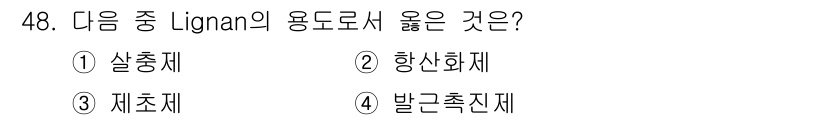 48. 다음 중 Lignan의 용도로서 옳은 것은?

① 살충제
② 항산화제
③ 제초제
④ 발근촉진제